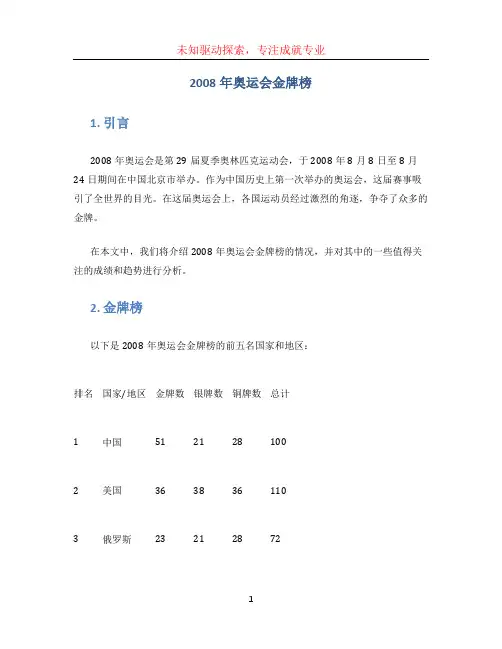 未知驱动探索，专注成就专业

2008 年奥运会金牌榜

1. 引言

2008 年奥运会是第 29 届夏季奥林匹克运动会，于 2008 年 8 月 8 日至 8 月 24 日期间在中国北京市举办。作为中国历史上第一次举办的奥运会，这届赛事吸引了全世界的目光。在这届奥运会上，各国运动员经过激烈的角逐，争夺了众多的金牌。

在本文中，我们将介绍 2008 年奥运会金牌榜的情况，并对其中的一些值得关注的成绩和趋势进行分析。

2. 金牌榜

以下是 2008 年奥运会金牌榜的前五名国家和地区：

| 排名 | 国家/地区 | 金牌数 | 银牌数 | 铜牌数 | 总计 |
|---|---|---|---|---|---|
| 1 | 中国 | 51 | 21 | 28 | 100 |
| 2 | 美国 | 36 | 38 | 36 | 110 |
| 3 | 俄罗斯 | 23 | 21 | 28 | 72 |

1